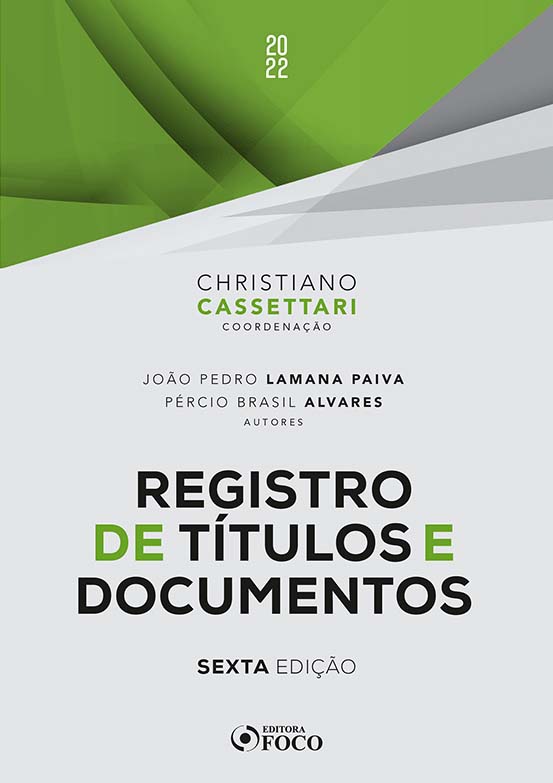 20
22

CHRISTIANO
CASSETTARI
COORDENAÇÃO

JOÃO PEDRO LAMANA PAIVA
PÉRCIO BRASIL ALVARES
AUTORES

REGISTRO
DE TÍTULOS E
DOCUMENTOS

SEXTA EDIÇÃO

EDITORA
FOCO